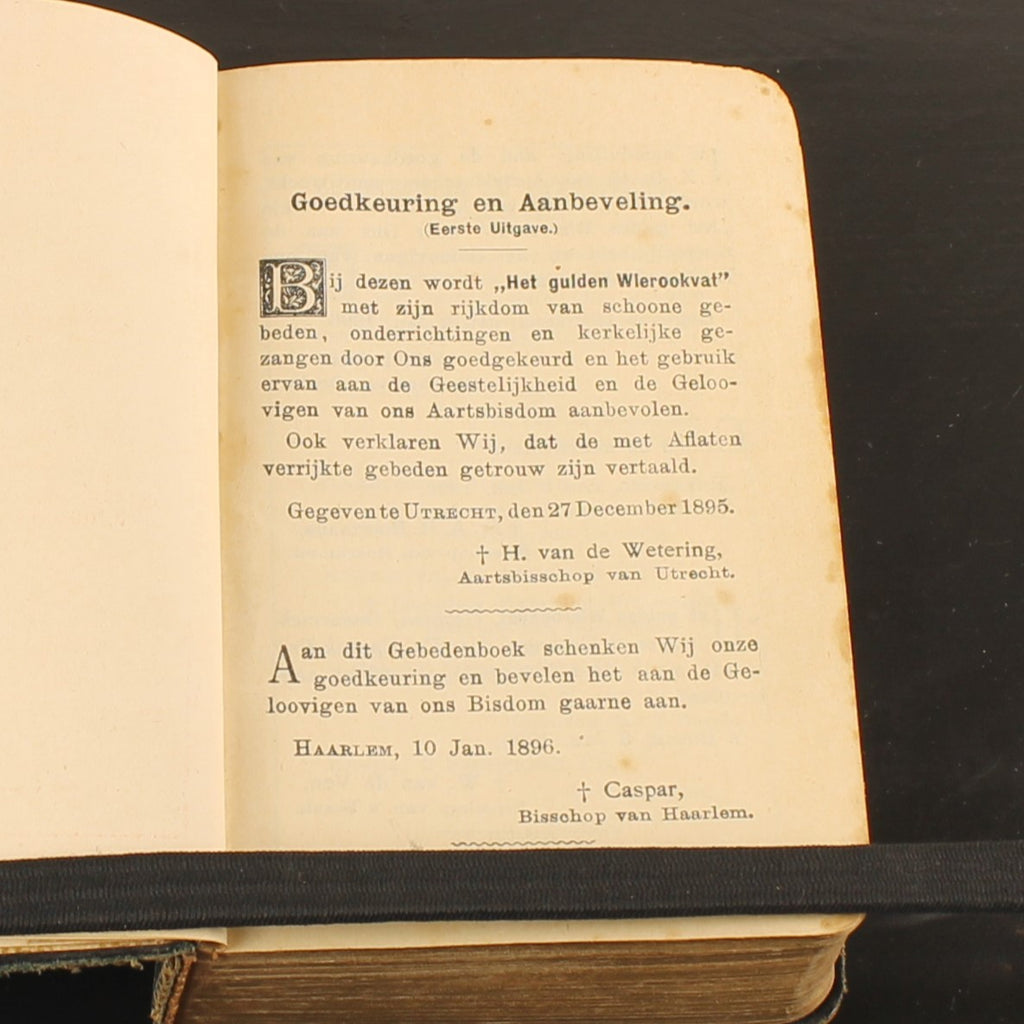 Goedkeuring en Aanbeveling.
(Eerste Uitgave.)

Bij dezen wordt „Het gulden Wierookvat" met zijn rijkdom van schoone gebeden, onderrichtingen en kerkelijke gezangen door Ons goedgekeurd en het gebruik ervan aan de Geestelijkheid en de Geloovigen van ons Aartsbisdom aanbevolen.

Ook verklaren Wij, dat de met Aflaten verrijkte gebeden getrouw zijn vertaald.

Gegeven te Utrecht, den 27 December 1895.

† H. van de Wetering,
Aartsbisschop van Utrecht.

Aan dit Gebedenboek schenken Wij onze goedkeuring en bevelen het aan de Geloovigen van ons Bisdom gaarne aan.

Haarlem, 10 Jan. 1896.

† Caspar,
Bisschop van Haarlem.